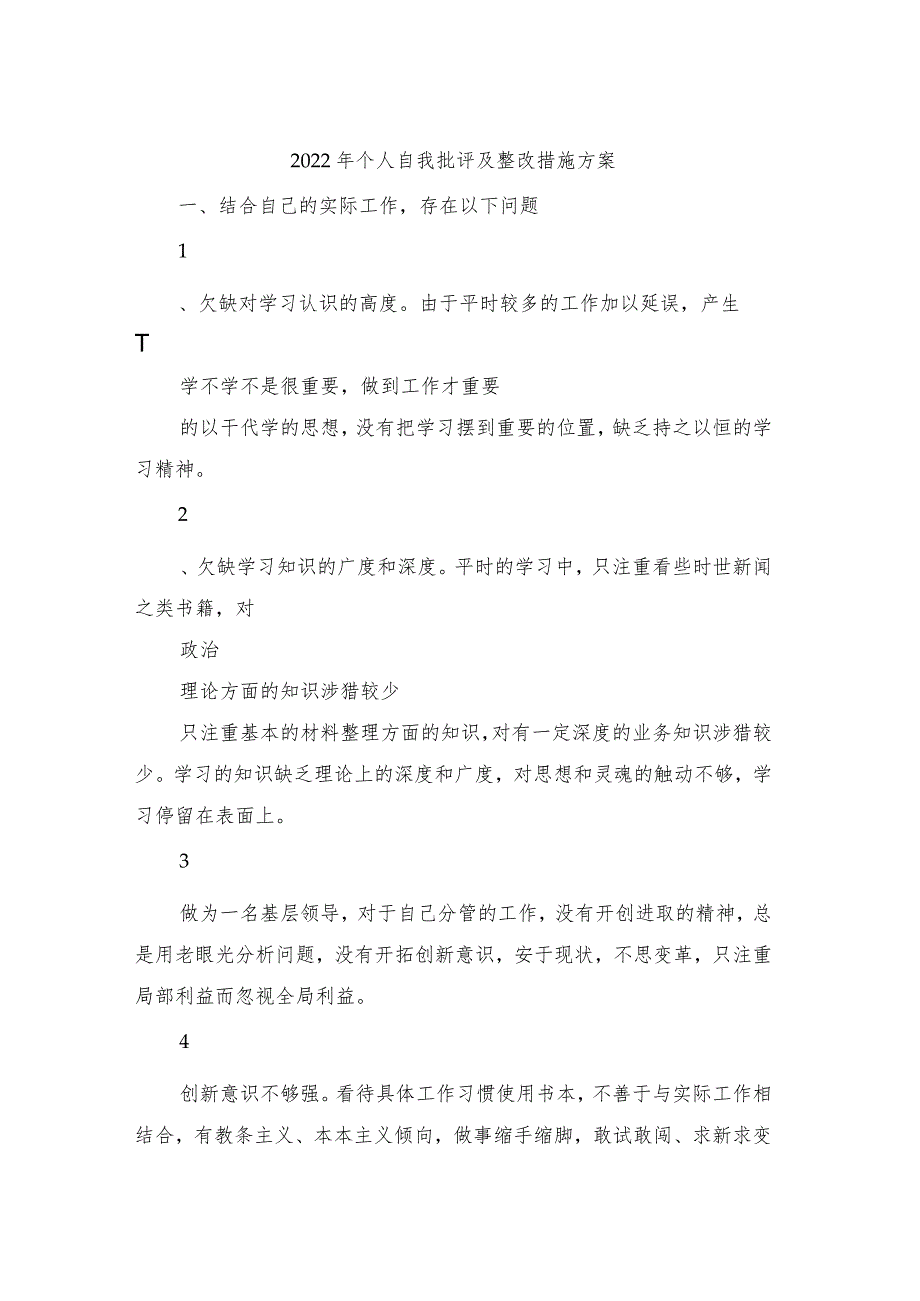 2022年个人自我批评及整改措施方案

一、结合自己的实际工作，存在以下问题

1

、欠缺对学习认识的高度。由于平时较多的工作加以延误，产生

T

学不学不是很重要，做到工作才重要

的以干代学的思想，没有把学习摆到重要的位置，缺乏持之以恒的学习精神。

2

、欠缺学习知识的广度和深度。平时的学习中，只注重看些时世新闻之类书籍，对

政治

理论方面的知识涉猎较少

只注重基本的材料整理方面的知识，对有一定深度的业务知识涉猎较少。学习的知识缺乏理论上的深度和广度，对思想和灵魂的触动不够，学习停留在表面上。

3

做为一名基层领导，对于自己分管的工作，没有开创进取的精神，总是用老眼光分析问题，没有开拓创新意识，安于现状，不思变革，只注重局部利益而忽视全局利益。

4

创新意识不够强。看待具体工作习惯使用书本，不善于与实际工作相结合，有教条主义、本本主义倾向，做事缩手缩脚，敢试敢闯、求新求变